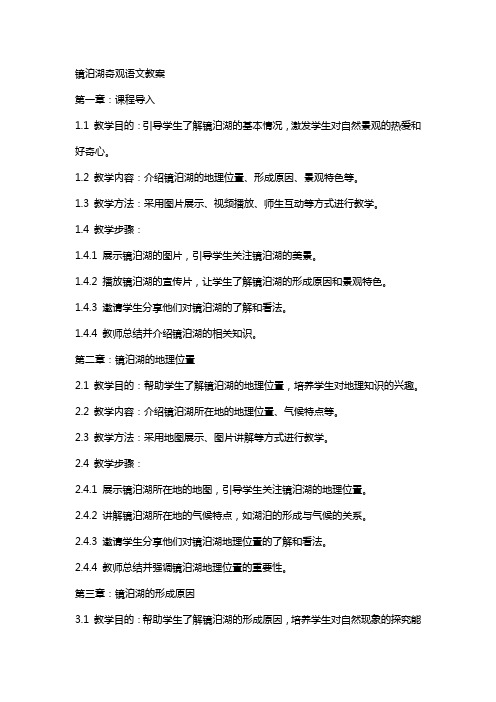 镜泊湖奇观语文教案

第一章：课程导入

1.1 教学目的：引导学生了解镜泊湖的基本情况，激发学生对自然景观的热爱和好奇心。

1.2 教学内容：介绍镜泊湖的地理位置、形成原因、景观特色等。

1.3 教学方法：采用图片展示、视频播放、师生互动等方式进行教学。

1.4 教学步骤：

1.4.1 展示镜泊湖的图片，引导学生关注镜泊湖的美景。

1.4.2 播放镜泊湖的宣传片，让学生了解镜泊湖的形成原因和景观特色。

1.4.3 邀请学生分享他们对镜泊湖的了解和看法。

1.4.4 教师总结并介绍镜泊湖的相关知识。

第二章：镜泊湖的地理位置

2.1 教学目的：帮助学生了解镜泊湖的地理位置，培养学生对地理知识的兴趣。

2.2 教学内容：介绍镜泊湖所在地的地理位置、气候特点等。

2.3 教学方法：采用地图展示、图片讲解等方式进行教学。

2.4 教学步骤：

2.4.1 展示镜泊湖所在地的地图，引导学生关注镜泊湖的地理位置。

2.4.2 讲解镜泊湖所在地的气候特点，如湖泊的形成与气候的关系。

2.4.3 邀请学生分享他们对镜泊湖地理位置的了解和看法。

2.4.4 教师总结并强调镜泊湖地理位置的重要性。

第三章：镜泊湖的形成原因

3.1 教学目的：帮助学生了解镜泊湖的形成原因，培养学生对自然现象的探究能